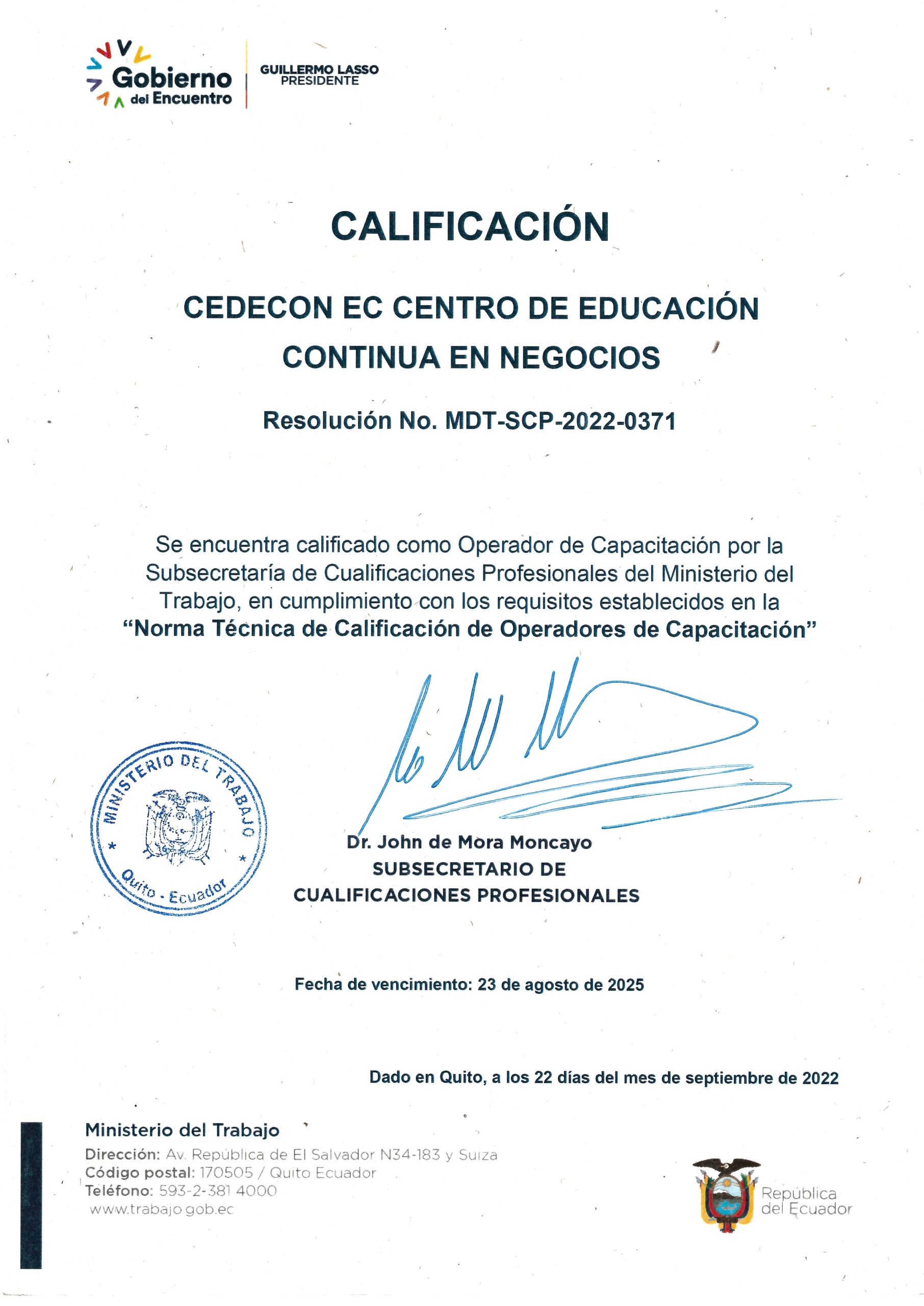 Gobierno del Encuentro

GUILLERMO LASSO
PRESIDENTE

CALIFICACIÓN

CEDECON EC CENTRO DE EDUCACIÓN CONTINUA EN NEGOCIOS

Resolución No. MDT-SCP-2022-0371

Se encuentra calificado como Operador de Capacitación por la Subsecretaría de Cualificaciones Profesionales del Ministerio del Trabajo, en cumplimiento con los requisitos establecidos en la "Norma Técnica de Calificación de Operadores de Capacitación"

MINISTERIO DEL TRABAJO
Quito - Ecuador

Dr. John de Mora Moncayo
SUBSECRETARIO DE
CUALIFICACIONES PROFESIONALES

Fecha de vencimiento: 23 de agosto de 2025

Dado en Quito, a los 22 días del mes de septiembre de 2022

Ministerio del Trabajo
Dirección: Av. República de El Salvador N34-183 y Suiza
Código postal: 170505 / Quito Ecuador
Teléfono: 593-2-381 4000
www.trabajo.gob.ec

República del Ecuador